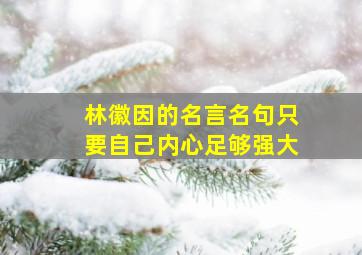 林徽因的名言名句只要自己内心足够强大